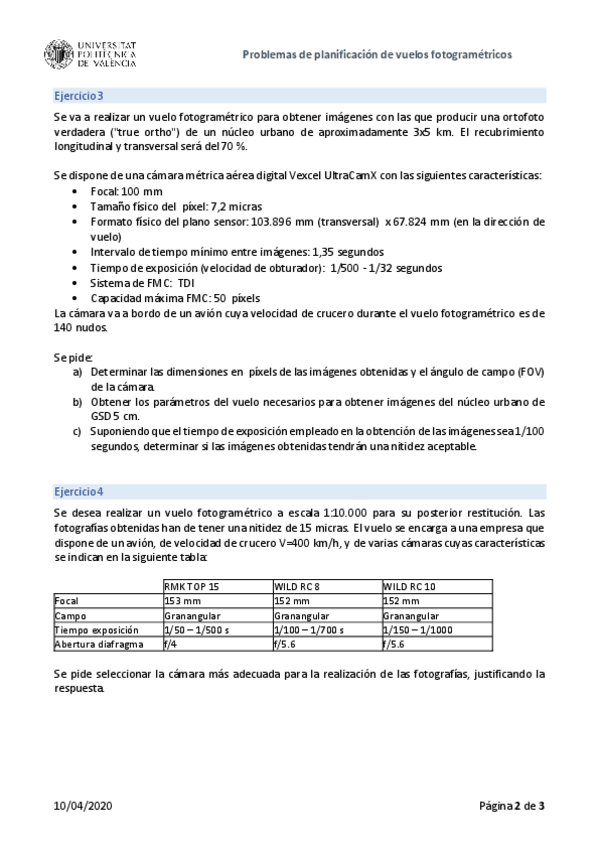 UNIVERSITAT POLITÈCNICA DE VALÈNCIA

Problemas de planificación de vuelos fotogramétricos

Ejercicio 3

Se va a realizar un vuelo fotogramétrico para obtener imágenes con las que producir una ortofoto verdadera ("true ortho") de un núcleo urbano de aproximadamente 3x5 km. El recubrimiento longitudinal y transversal será del 70 %.

Se dispone de una cámara métrica aérea digital Vexcel UltraCamX con las siguientes características:
• Focal: 100 mm
• Tamaño físico del píxel: 7,2 micras
• Formato físico del plano sensor: 103.896 mm (transversal) x 67.824 mm (en la dirección de vuelo)
• Intervalo de tiempo mínimo entre imágenes: 1,35 segundos
• Tiempo de exposición (velocidad de obturador): 1/500 - 1/32 segundos
• Sistema de FMC: TDI
• Capacidad máxima FMC: 50 píxels
La cámara va a bordo de un avión cuya velocidad de crucero durante el vuelo fotogramétrico es de 140 nudos.

Se pide:
a) Determinar las dimensiones en píxels de las imágenes obtenidas y el ángulo de campo (FOV) de la cámara.
b) Obtener los parámetros del vuelo necesarios para obtener imágenes del núcleo urbano de GSD 5 cm.
c) Suponiendo que el tiempo de exposición empleado en la obtención de las imágenes sea 1/100 segundos, determinar si las imágenes obtenidas tendrán una nitidez aceptable.

Ejercicio 4

Se desea realizar un vuelo fotogramétrico a escala 1:10.000 para su posterior restitución. Las fotografías obtenidas han de tener una nitidez de 15 micras. El vuelo se encarga a una empresa que dispone de un avión, de velocidad de crucero V=400 km/h, y de varias cámaras cuyas características se indican en la siguiente tabla:

| | RMK TOP 15 | WILD RC 8 | WILD RC 10 |
|---|---|---|---|
| Focal | 153 mm | 152 mm | 152 mm |
| Campo | Granangular | Granangular | Granangular |
| Tiempo exposición | 1/50 – 1/500 s | 1/100 – 1/700 s | 1/150 – 1/1000 |
| Abertura diafragma | f/4 | f/5.6 | f/5.6 |

Se pide seleccionar la cámara más adecuada para la realización de las fotografías, justificando la respuesta.

10/04/2020

Página 2 de 3